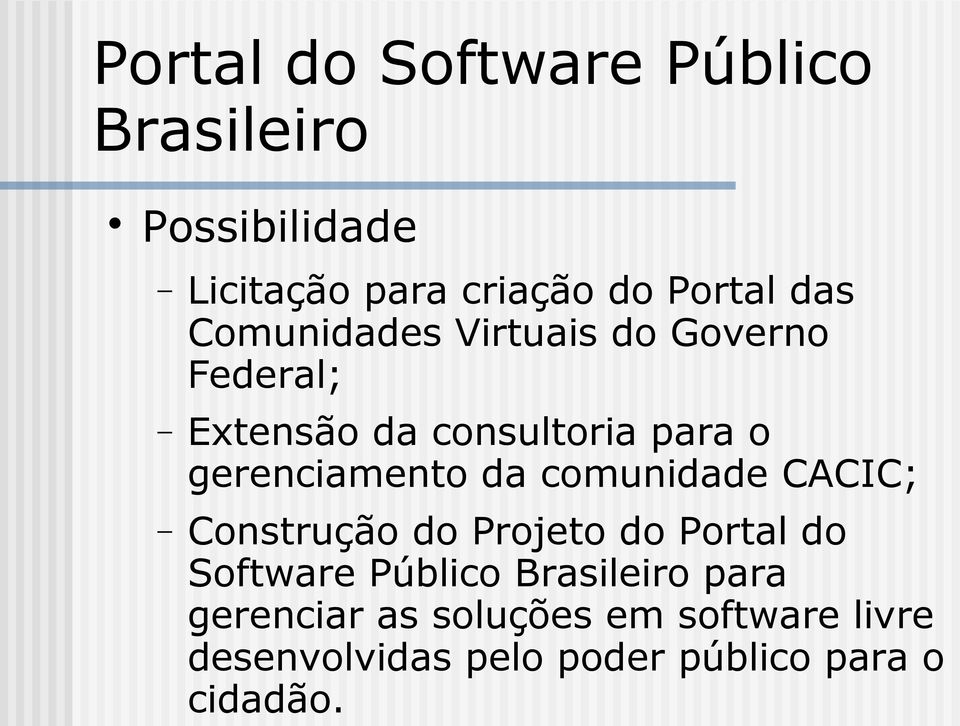 Portal do Software Público Brasileiro

• Possibilidade

– Licitação para criação do Portal das Comunidades Virtuais do Governo Federal;

– Extensão da consultoria para o gerenciamento da comunidade CACIC;

– Construção do Projeto do Portal do Software Público Brasileiro para gerenciar as soluções em software livre desenvolvidas pelo poder público para o cidadão.